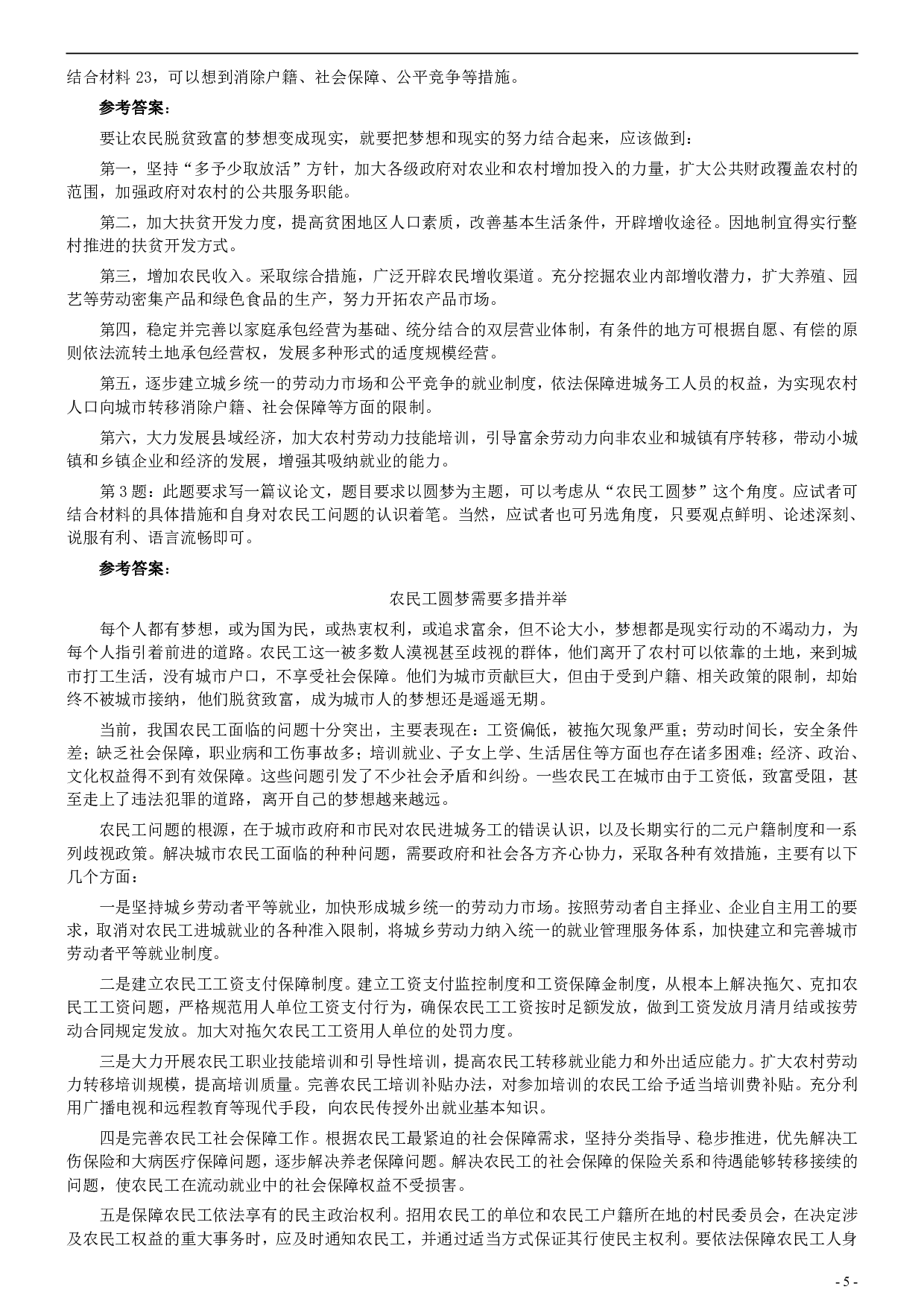 结合材料 23，可以想到消除户籍、社会保障、公平竞争等措施。

参考答案：

要让农民脱贫致富的梦想变成现实，就要把梦想和现实的努力结合起来，应该做到：

第一，坚持“多予少取放活”方针，加大各级政府对农业和农村增加投入的力量，扩大公共财政覆盖农村的范围，加强政府对农村的公共服务职能。

第二，加大扶贫开发力度，提高贫困地区人口素质，改善基本生活条件，开辟增收途径。因地制宜得实行整村推进的扶贫开发方式。

第三，增加农民收入。采取综合措施，广泛开辟农民增收渠道。充分挖掘农业内部增收潜力，扩大养殖、园艺等劳动密集产品和绿色食品的生产，努力开拓农产品市场。

第四，稳定并完善以家庭承包经营为基础、统分结合的双层营业体制，有条件的地方可根据自愿、有偿的原则依法流转土地承包经营权，发展多种形式的适度规模经营。

第五，逐步建立城乡统一的劳动力市场和公平竞争的就业制度，依法保障进城务工人员的权益，为实现农村人口向城市转移消除户籍、社会保障等方面的限制。

第六，大力发展县域经济，加大农村劳动力技能培训，引导富余劳动力向非农业和城镇有序转移，带动小城镇和乡镇企业和经济的发展，增强其吸纳就业的能力。

第 3 题：此题要求写一篇议论文，题目要求以圆梦为主题，可以考虑从“农民工圆梦”这个角度。应试者可结合材料的具体措施和自身对农民工问题的认识着笔。当然，应试者也可另选角度，只要观点鲜明、论述深刻、说服有利、语言流畅即可。

参考答案：

农民工圆梦需要多措并举

每个人都有梦想，或为国为民，或热衷权利，或追求富余，但不论大小，梦想都是现实行动的不竭动力，为每个人指引着前进的道路。农民工这一被多数人漠视甚至歧视的群体，他们离开了农村可以依靠的土地，来到城市打工生活，没有城市户口，不享受社会保障。他们为城市贡献巨大，但由于受到户籍、相关政策的限制，却始终不被城市接纳，他们脱贫致富，成为城市人的梦想还是遥遥无期。

当前，我国农民工面临的问题十分突出，主要表现在：工资偏低，被拖欠现象严重；劳动时间长，安全条件差；缺乏社会保障，职业病和工伤事故多；培训就业、子女上学、生活居住等方面也存在诸多困难；经济、政治、文化权益得不到有效保障。这些问题引发了不少社会矛盾和纠纷。一些农民工在城市由于工资低，致富受阻，甚至走上了违法犯罪的道路，离开自己的梦想越来越远。

农民工问题的根源，在于城市政府和市民对农民进城务工的错误认识，以及长期实行的二元户籍制度和一系列歧视政策。解决城市农民工面临的种种问题，需要政府和社会各方齐心协力，采取各种有效措施，主要有以下几个方面：

一是坚持城乡劳动者平等就业，加快形成城乡统一的劳动力市场。按照劳动者自主择业、企业自主用工的要求，取消对农民工进城就业的各种准入限制，将城乡劳动力纳入统一的就业管理服务体系，加快建立和完善城市劳动者平等就业制度。

二是建立农民工工资支付保障制度。建立工资支付监控制度和工资保障金制度，从根本上解决拖欠、克扣农民工工资问题，严格规范用人单位工资支付行为，确保农民工工资按时足额发放，做到工资发放月清月结或按劳动合同规定发放。加大对拖欠农民工工资用人单位的处罚力度。

三是大力开展农民工职业技能培训和引导性培训，提高农民工转移就业能力和外出适应能力。扩大农村劳动力转移培训规模，提高培训质量。完善农民工培训补贴办法，对参加培训的农民工给予适当培训费补贴。充分利用广播电视和远程教育等现代手段，向农民传授外出就业基本知识。

四是完善农民工社会保障工作。根据农民工最紧迫的社会保障需求，坚持分类指导、稳步推进，优先解决工伤保险和大病医疗保障问题，逐步解决养老保障问题。解决农民工的社会保障的保险关系和待遇能够转移接续的问题，使农民工在流动就业中的社会保障权益不受损害。

五是保障农民工依法享有的民主政治权利。招用农民工的单位和农民工户籍所在地的村民委员会，在决定涉及农民工权益的重大事务时，应及时通知农民工，并通过适当方式保证其行使民主权利。要依法保障农民工人身

- 5 -